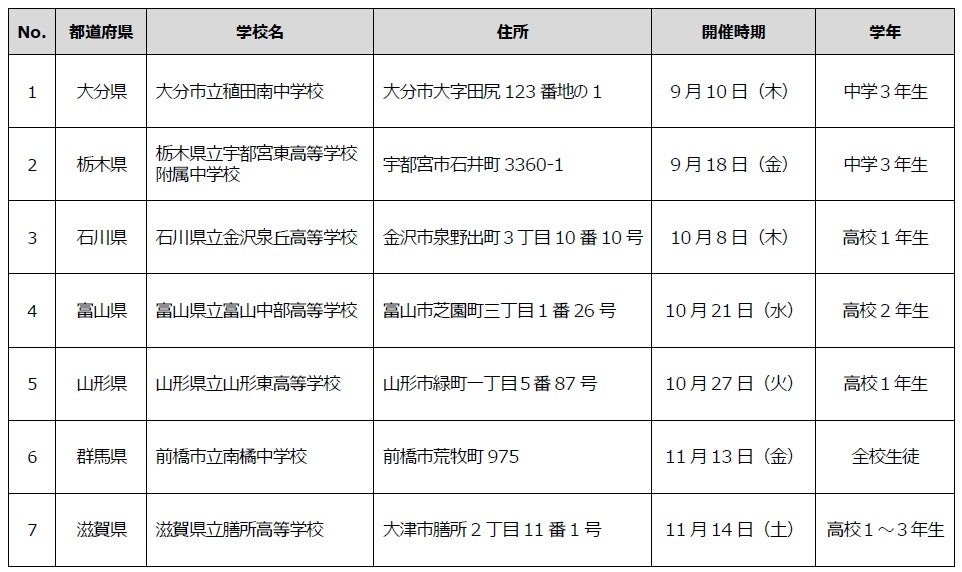 | No. | 都道府県 | 学校名 | 住所 | 開催時期 | 学年 |
|---|---|---|---|---|---|
| 1 | 大分県 | 大分市立稙田南中学校 | 大分市大字田尻123番地の1 | 9月10日（木） | 中学3年生 |
| 2 | 栃木県 | 栃木県立宇都宮東高等学校附属中学校 | 宇都宮市石井町3360-1 | 9月18日（金） | 中学3年生 |
| 3 | 石川県 | 石川県立金沢泉丘高等学校 | 金沢市泉野出町3丁目10番10号 | 10月8日（木） | 高校1年生 |
| 4 | 富山県 | 富山県立富山中部高等学校 | 富山市芝園町三丁目1番26号 | 10月21日（水） | 高校2年生 |
| 5 | 山形県 | 山形県立山形東高等学校 | 山形市緑町一丁目5番87号 | 10月27日（火） | 高校1年生 |
| 6 | 群馬県 | 前橋市立南橘中学校 | 前橋市荒牧町975 | 11月13日（金） | 全校生徒 |
| 7 | 滋賀県 | 滋賀県立膳所高等学校 | 大津市膳所2丁目11番1号 | 11月14日（土） | 高校1～3年生 |